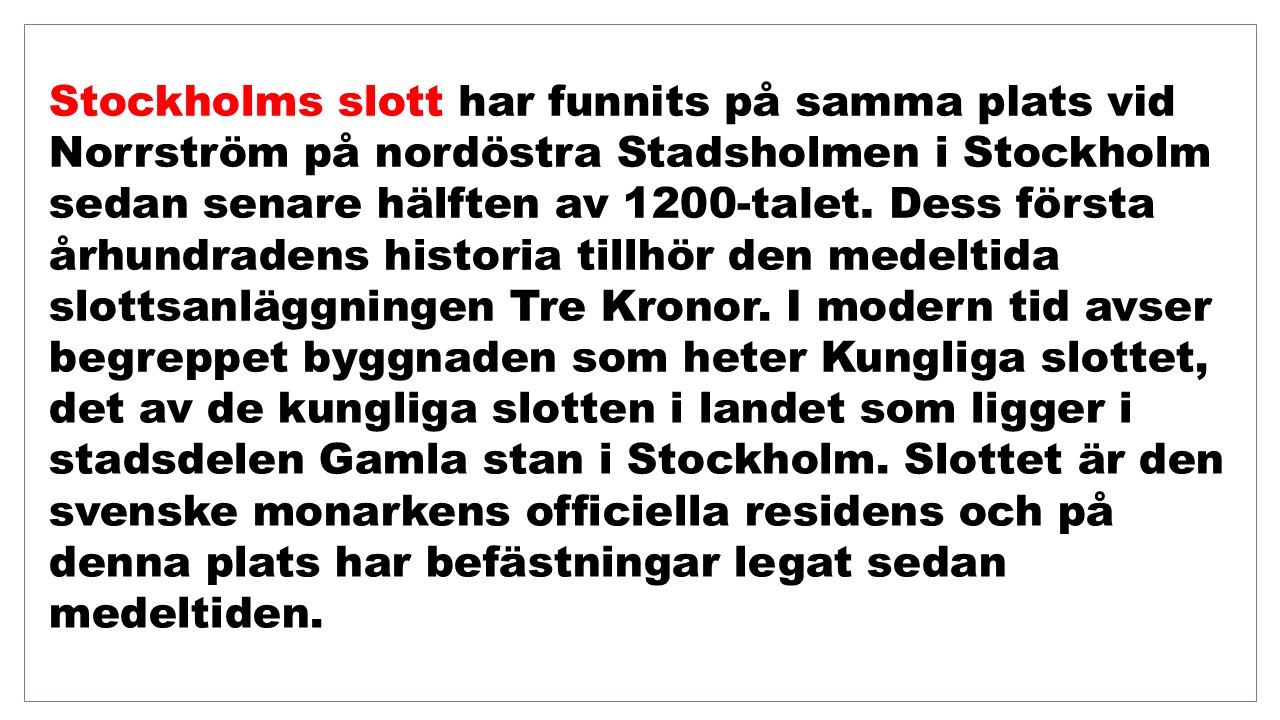 Stockholms slott har funnits på samma plats vid Norrström på nordöstra Stadsholmen i Stockholm sedan senare hälften av 1200-talet. Dess första århundradens historia tillhör den medeltida slottsanläggningen Tre Kronor. I modern tid avser begreppet byggnaden som heter Kungliga slottet, det av de kungliga slotten i landet som ligger i stadsdelen Gamla stan i Stockholm. Slottet är den svenske monarkens officiella residens och på denna plats har befästningar legat sedan medeltiden.